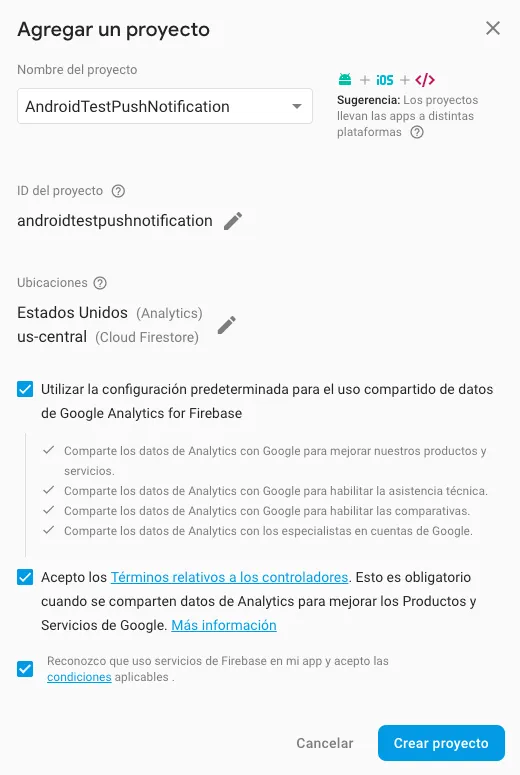 Agregar un proyecto

Nombre del proyecto

AndroidTestPushNotification

+ iOS + </>

Sugerencia: Los proyectos llevan las apps a distintas plataformas

ID del proyecto

androidtestpushnotification

Ubicaciones

Estados Unidos (Analytics)
us-central (Cloud Firestore)

Utilizar la configuración predeterminada para el uso compartido de datos de Google Analytics for Firebase

Comparte los datos de Analytics con Google para mejorar nuestros productos y servicios.
Comparte los datos de Analytics con Google para habilitar la asistencia técnica.
Comparte los datos de Analytics con Google para habilitar las comparativas.
Comparte los datos de Analytics con los especialistas en cuentas de Google.

Acepto los Términos relativos a los controladores. Esto es obligatorio cuando se comparten datos de Analytics para mejorar los Productos y Servicios de Google. Más información

Reconozco que uso servicios de Firebase en mi app y acepto las condiciones aplicables .

Cancelar

Crear proyecto